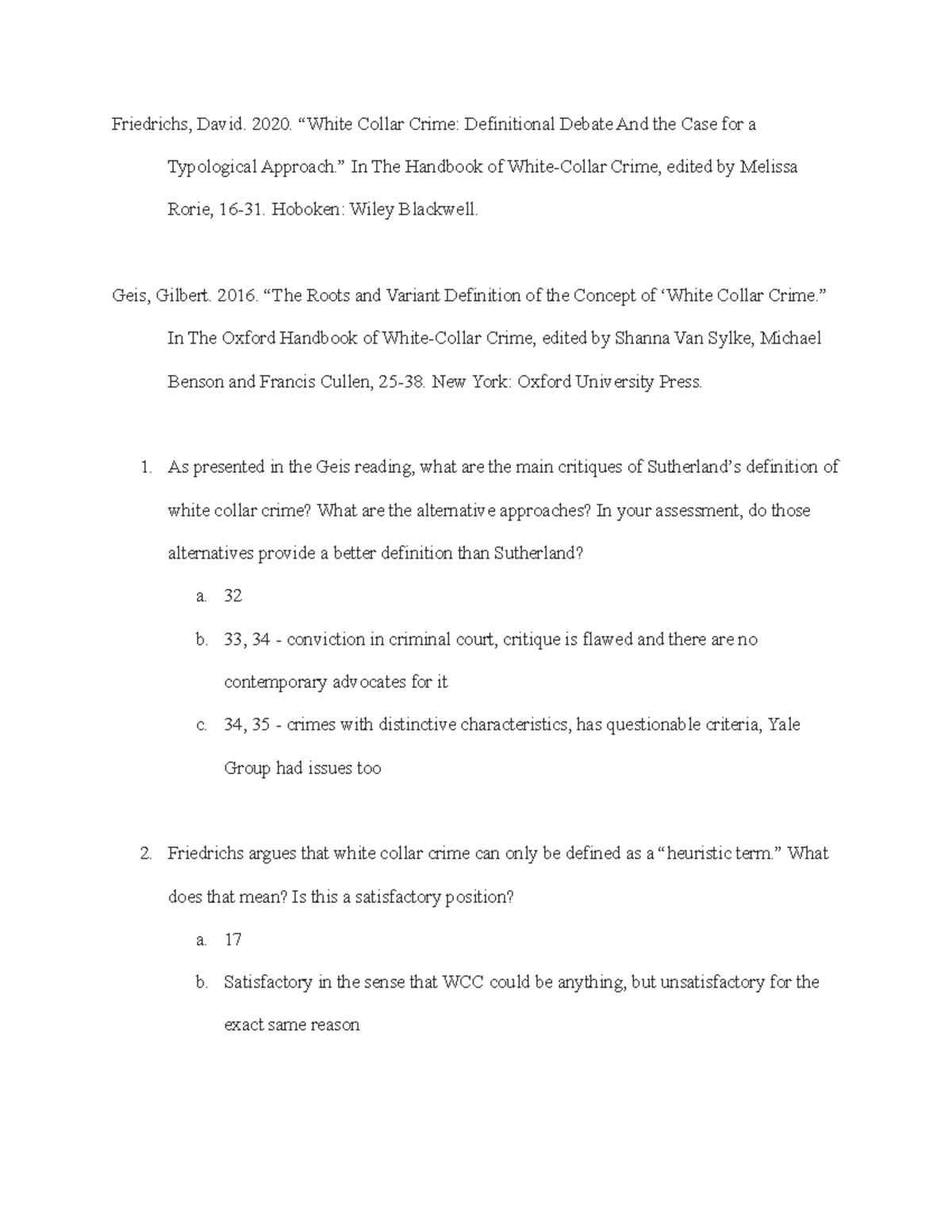 Friedrichs, David. 2020. “White Collar Crime: Definitional Debate And the Case for a Typological Approach.” In The Handbook of White-Collar Crime, edited by Melissa Rorie, 16-31. Hoboken: Wiley Blackwell.

Geis, Gilbert. 2016. “The Roots and Variant Definition of the Concept of ‘White Collar Crime.” In The Oxford Handbook of White-Collar Crime, edited by Shanna Van Sylke, Michael Benson and Francis Cullen, 25-38. New York: Oxford University Press.

1. As presented in the Geis reading, what are the main critiques of Sutherland’s definition of white collar crime? What are the alternative approaches? In your assessment, do those alternatives provide a better definition than Sutherland?
a. 32
b. 33, 34 - conviction in criminal court, critique is flawed and there are no contemporary advocates for it
c. 34, 35 - crimes with distinctive characteristics, has questionable criteria, Yale Group had issues too

2. Friedrichs argues that white collar crime can only be defined as a “heuristic term.” What does that mean? Is this a satisfactory position?
a. 17
b. Satisfactory in the sense that WCC could be anything, but unsatisfactory for the exact same reason